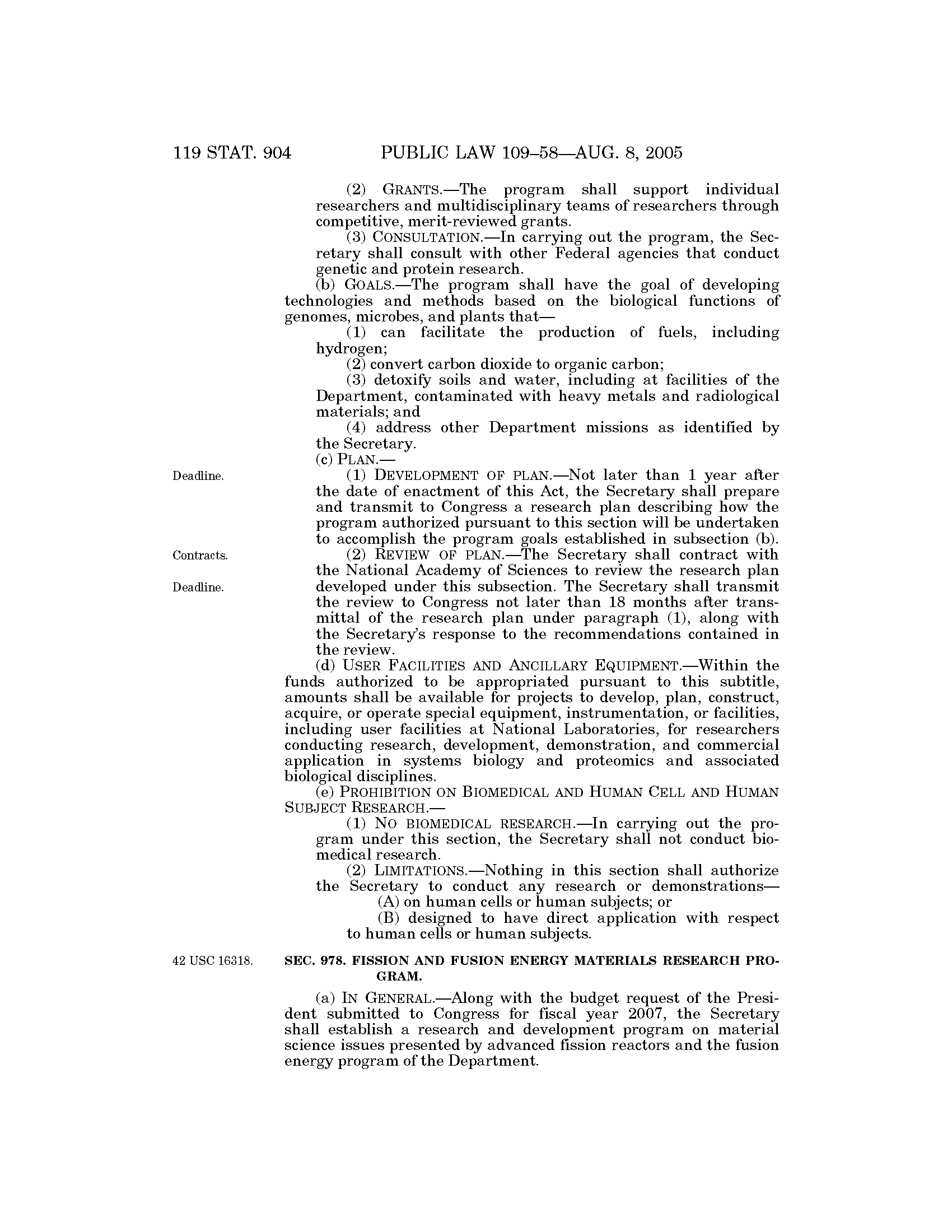 119 STAT. 904 PUBLIC LAW 109–58—AUG. 8, 2005

(2) GRANTS.—The program shall support individual researchers and multidisciplinary teams of researchers through competitive, merit-reviewed grants.

(3) CONSULTATION.—In carrying out the program, the Secretary shall consult with other Federal agencies that conduct genetic and protein research.

(b) GOALS.—The program shall have the goal of developing technologies and methods based on the biological functions of genomes, microbes, and plants that—

(1) can facilitate the production of fuels, including hydrogen;

(2) convert carbon dioxide to organic carbon;

(3) detoxify soils and water, including at facilities of the Department, contaminated with heavy metals and radiological materials; and

(4) address other Department missions as identified by the Secretary.

(c) PLAN.—

Deadline.

(1) DEVELOPMENT OF PLAN.—Not later than 1 year after the date of enactment of this Act, the Secretary shall prepare and transmit to Congress a research plan describing how the program authorized pursuant to this section will be undertaken to accomplish the program goals established in subsection (b).

Contracts.

Deadline.

(2) REVIEW OF PLAN.—The Secretary shall contract with the National Academy of Sciences to review the research plan developed under this subsection. The Secretary shall transmit the review to Congress not later than 18 months after transmittal of the research plan under paragraph (1), along with the Secretary's response to the recommendations contained in the review.

(d) USER FACILITIES AND ANCILLARY EQUIPMENT.—Within the funds authorized to be appropriated pursuant to this subtitle, amounts shall be available for projects to develop, plan, construct, acquire, or operate special equipment, instrumentation, or facilities, including user facilities at National Laboratories, for researchers conducting research, development, demonstration, and commercial application in systems biology and proteomics and associated biological disciplines.

(e) PROHIBITION ON BIOMEDICAL AND HUMAN CELL AND HUMAN SUBJECT RESEARCH.—

(1) NO BIOMEDICAL RESEARCH.—In carrying out the program under this section, the Secretary shall not conduct biomedical research.

(2) LIMITATIONS.—Nothing in this section shall authorize the Secretary to conduct any research or demonstrations—

(A) on human cells or human subjects; or

(B) designed to have direct application with respect to human cells or human subjects.

42 USC 16318.

SEC. 978. FISSION AND FUSION ENERGY MATERIALS RESEARCH PROGRAM.

(a) IN GENERAL.—Along with the budget request of the President submitted to Congress for fiscal year 2007, the Secretary shall establish a research and development program on material science issues presented by advanced fission reactors and the fusion energy program of the Department.